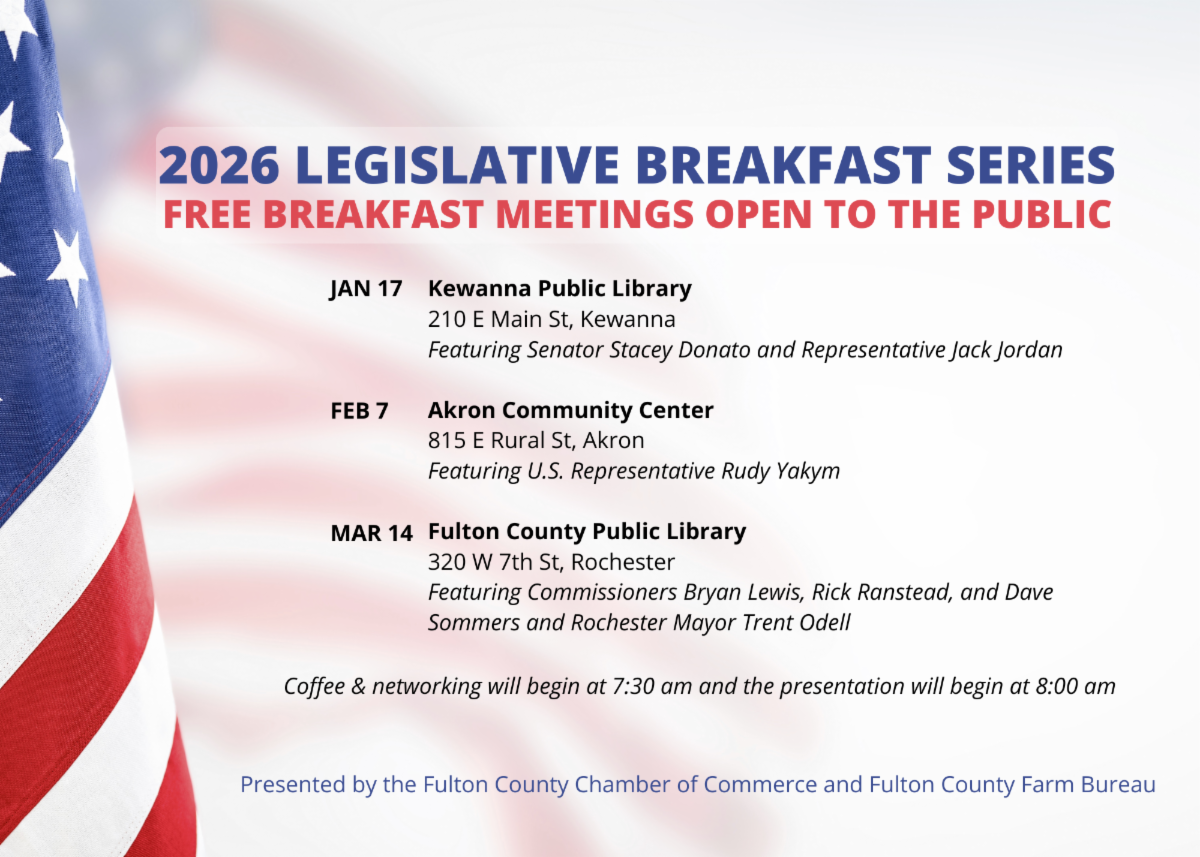 2026 LEGISLATIVE BREAKFAST SERIES
FREE BREAKFAST MEETINGS OPEN TO THE PUBLIC

JAN 17 Kewanna Public Library
210 E Main St, Kewanna
Featuring Senator Stacey Donato and Representative Jack Jordan

FEB 7 Akron Community Center
815 E Rural St, Akron
Featuring U.S. Representative Rudy Yakym

MAR 14 Fulton County Public Library
320 W 7th St, Rochester
Featuring Commissioners Bryan Lewis, Rick Ranstead, and Dave Sommers and Rochester Mayor Trent Odell

Coffee & networking will begin at 7:30 am and the presentation will begin at 8:00 am

Presented by the Fulton County Chamber of Commerce and Fulton County Farm Bureau